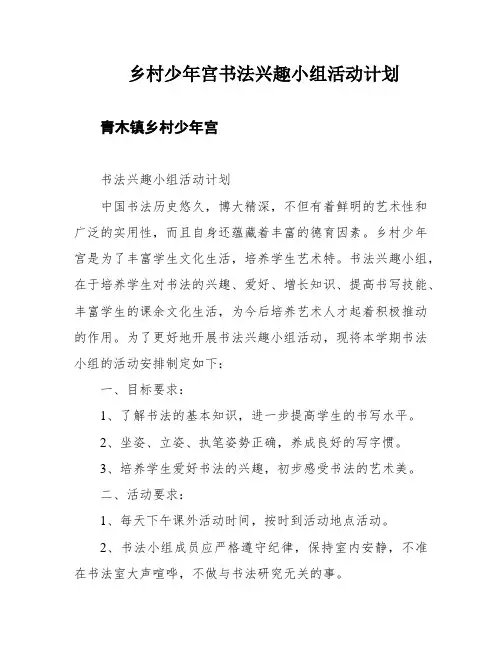 乡村少年宫书法兴趣小组活动计划

青木镇乡村少年宫

书法兴趣小组活动计划

中国书法历史悠久，博大精深，不但有着鲜明的艺术性和广泛的实用性，而且自身还蕴藏着丰富的德育因素。乡村少年宫是为了丰富学生文化生活，培养学生艺术特。书法兴趣小组，在于培养学生对书法的兴趣、爱好、增长知识、提高书写技能、丰富学生的课余文化生活，为今后培养艺术人才起着积极推动的作用。为了更好地开展书法兴趣小组活动，现将本学期书法小组的活动安排制定如下：

一、目标要求：

1、了解书法的基本知识，进一步提高学生的书写水平。

2、坐姿、立姿、执笔姿势正确，养成良好的写字惯。

3、培养学生爱好书法的兴趣，初步感受书法的艺术美。

二、活动要求：

1、每天下午课外活动时间，按时到活动地点活动。

2、书法小组成员应严格遵守纪律，保持室内安静，不准在书法室大声喧哗，不做与书法研究无关的事。